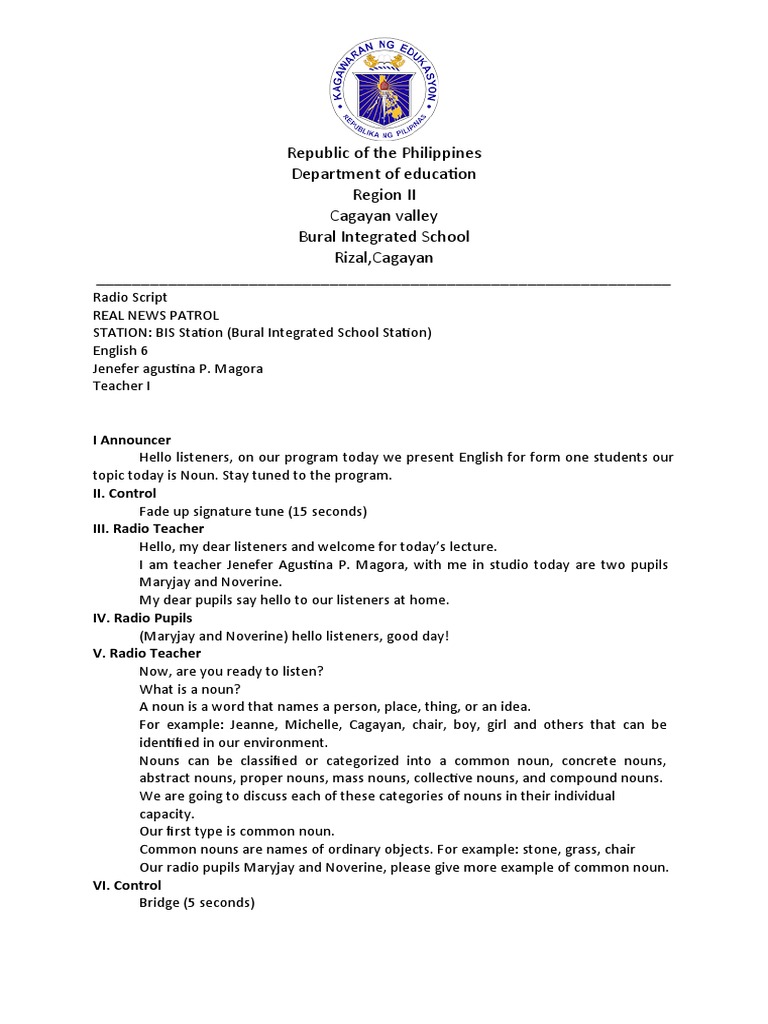 KAGAWARAN NG EDUKASYON
REPUBLIKA NG PILIPINAS

Republic of the Philippines
Department of education
Region II
Cagayan valley
Bural Integrated School
Rizal,Cagayan

Radio Script
REAL NEWS PATROL
STATION: BIS Station (Bural Integrated School Station)
English 6
Jenefer agustina P. Magora
Teacher I

I Announcer
Hello listeners, on our program today we present English for form one students our topic today is Noun. Stay tuned to the program.
II. Control
Fade up signature tune (15 seconds)
III. Radio Teacher
Hello, my dear listeners and welcome for today's lecture.
I am teacher Jenefer Agustina P. Magora, with me in studio today are two pupils Maryjay and Noverine.
My dear pupils say hello to our listeners at home.
IV. Radio Pupils
(Maryjay and Noverine) hello listeners, good day!
V. Radio Teacher
Now, are you ready to listen?
What is a noun?
A noun is a word that names a person, place, thing, or an idea.
For example: Jeanne, Michelle, Cagayan, chair, boy, girl and others that can be identified in our environment.
Nouns can be classified or categorized into a common noun, concrete nouns, abstract nouns, proper nouns, mass nouns, collective nouns, and compound nouns.
We are going to discuss each of these categories of nouns in their individual capacity.
Our first type is common noun.
Common nouns are names of ordinary objects. For example: stone, grass, chair
Our radio pupils Maryjay and Noverine, please give more example of common noun.
VI. Control
Bridge (5 seconds)